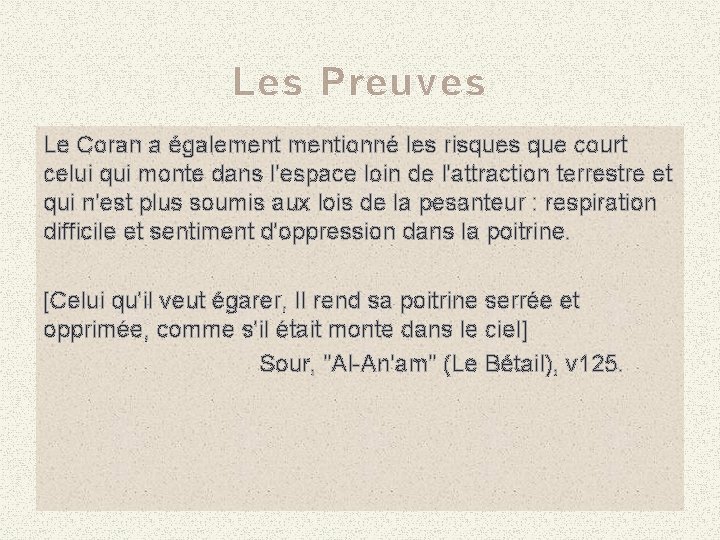 Les Preuves

Le Coran a également mentionné les risques que court celui qui monte dans l'espace loin de l'attraction terrestre et qui n'est plus soumis aux lois de la pesanteur : respiration difficile et sentiment d'oppression dans la poitrine.

[Celui qu'il veut égarer, Il rend sa poitrine serrée et opprimée, comme s'il était monte dans le ciel]

Sour, "Al-An'am" (Le Bétail), v125.